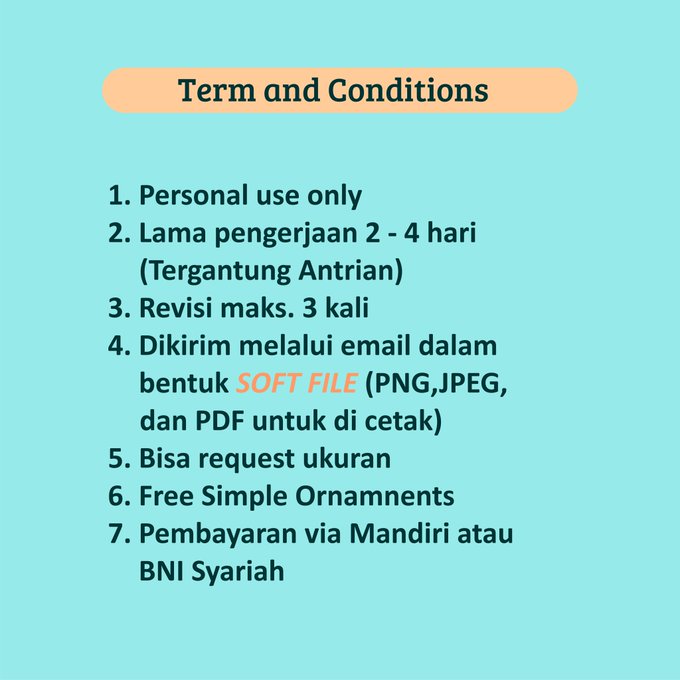 Term and Conditions

1. Personal use only
2. Lama pengerjaan 2 - 4 hari (Tergantung Antrian)
3. Revisi maks. 3 kali
4. Dikirim melalui email dalam bentuk SOFT FILE (PNG,JPEG, dan PDF untuk di cetak)
5. Bisa request ukuran
6. Free Simple Ornamnents
7. Pembayaran via Mandiri atau BNI Syariah